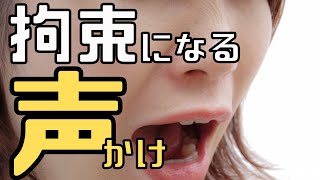 拘束になる

声かけ